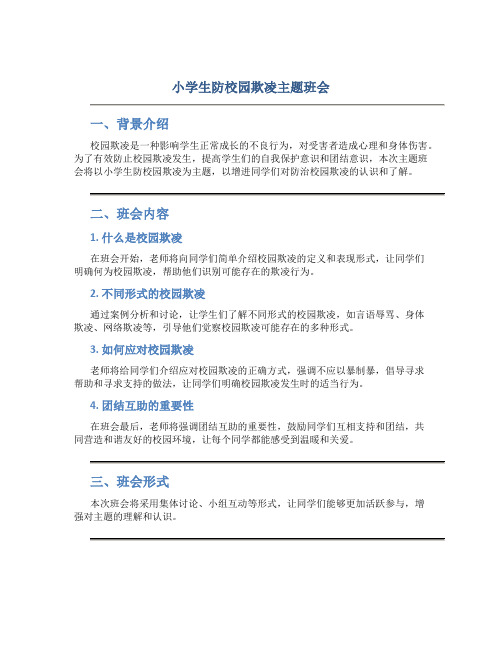 小学生防校园欺凌主题班会

一、背景介绍

校园欺凌是一种影响学生正常成长的不良行为，对受害者造成心理和身体伤害。为了有效防止校园欺凌发生，提高学生们的自我保护意识和团结意识，本次主题班会将以小学生防校园欺凌为主题，以增进同学们对防治校园欺凌的认识和了解。

二、班会内容

1. 什么是校园欺凌

在班会开始，老师将向同学们简单介绍校园欺凌的定义和表现形式，让同学们明确何为校园欺凌，帮助他们识别可能存在的欺凌行为。

2. 不同形式的校园欺凌

通过案例分析和讨论，让学生们了解不同形式的校园欺凌，如言语辱骂、身体欺凌、网络欺凌等，引导他们觉察校园欺凌可能存在的多种形式。

3. 如何应对校园欺凌

老师将给同学们介绍应对校园欺凌的正确方式，强调不应以暴制暴，倡导寻求帮助和寻求支持的做法，让同学们明确校园欺凌发生时的适当行为。

4. 团结互助的重要性

在班会最后，老师将强调团结互助的重要性，鼓励同学们互相支持和团结，共同营造和谐友好的校园环境，让每个同学都能感受到温暖和关爱。

三、班会形式

本次班会将采用集体讨论、小组互动等形式，让同学们能够更加活跃参与，增强对主题的理解和认识。